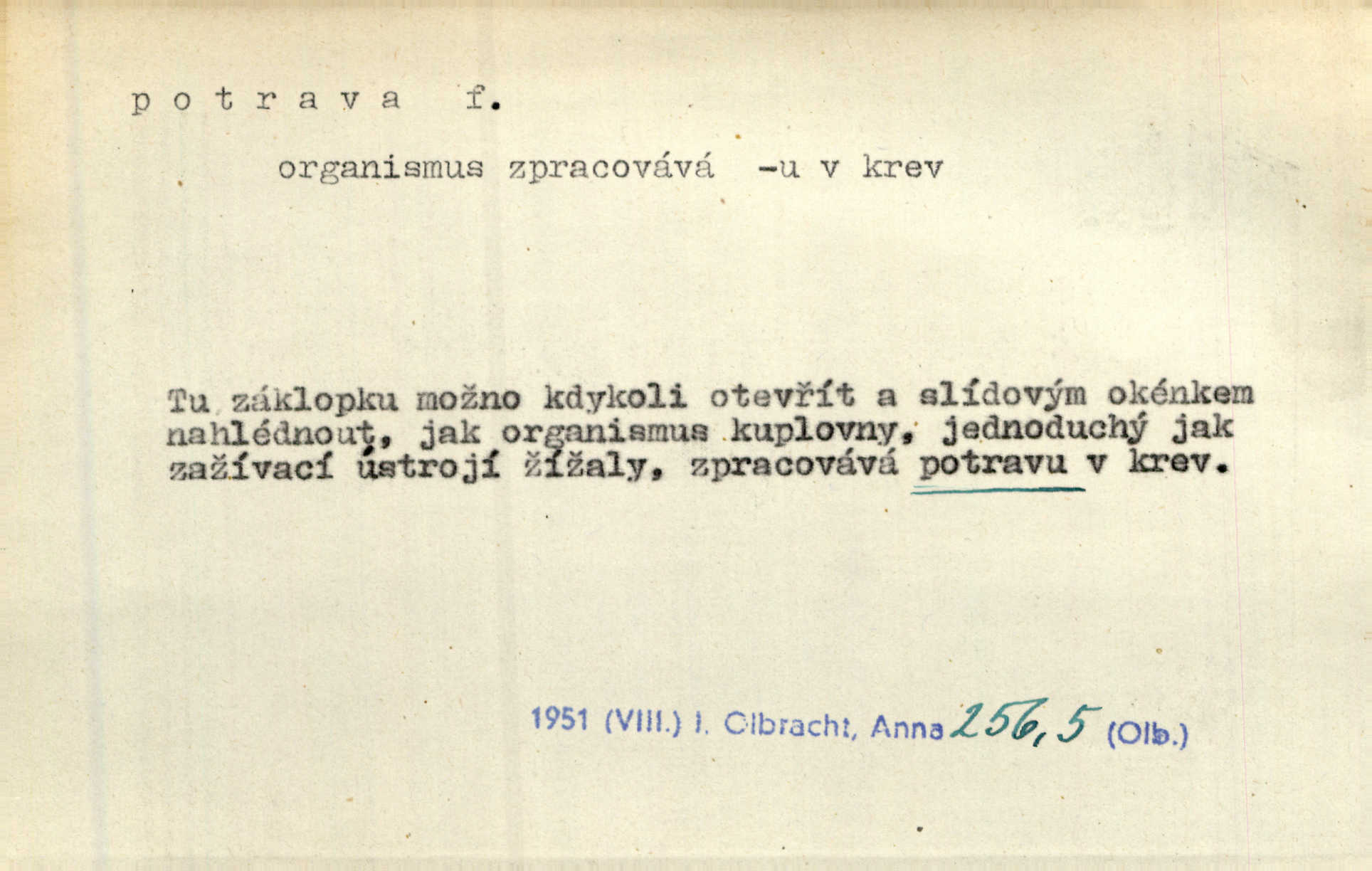 p o t r a v a f.

organismus zpracovává -u v krev

Tu záklopku možno kdykoli otevřít a slídovým okénkem nahlédnout, jak organismus kuplovny, jednoduchý jak zažívací ústrojí žížaly, zpracovává potravu v krev.

1951 (VIII.) I. Olbracht, Anna 256, 5 (Olb.)